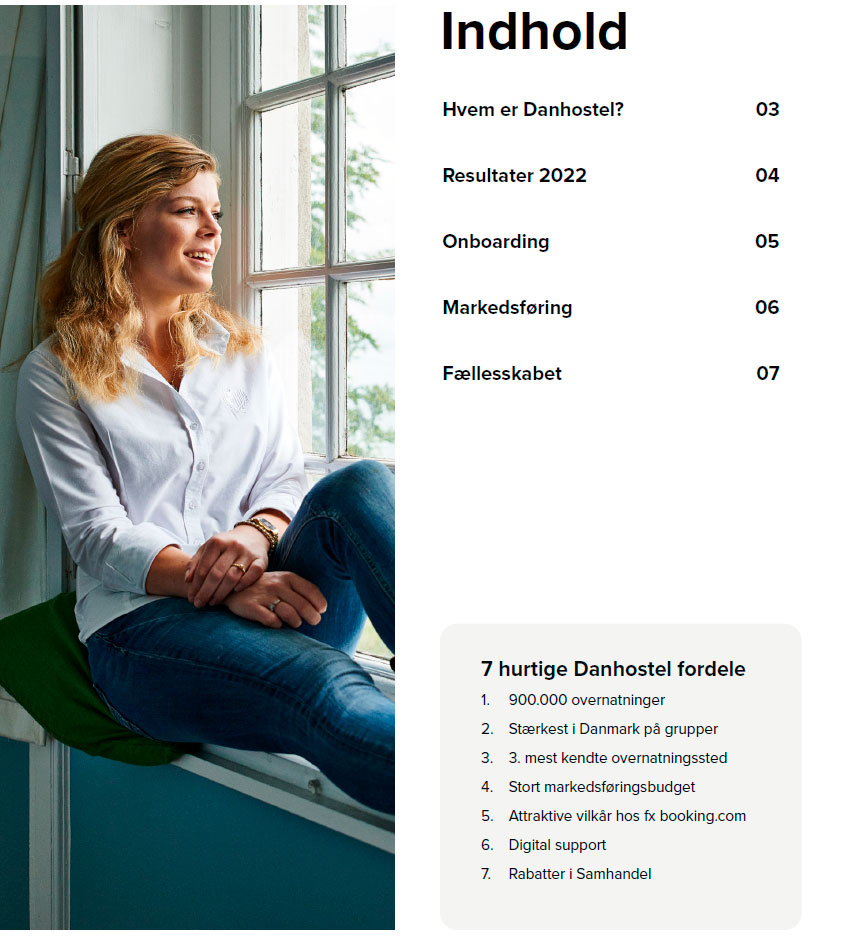 Indhold

Hvem er Danhostel? 03

Resultater 2022 04

Onboarding 05

Markedsføring 06

Fællesskabet 07

7 hurtige Danhostel fordele

1. 900.000 overnatninger
2. Stærkest i Danmark på grupper
3. 3. mest kendte overnatningssted
4. Stort markedsføringsbudget
5. Attraktive vilkår hos fx booking.com
6. Digital support
7. Rabatter i Samhandel